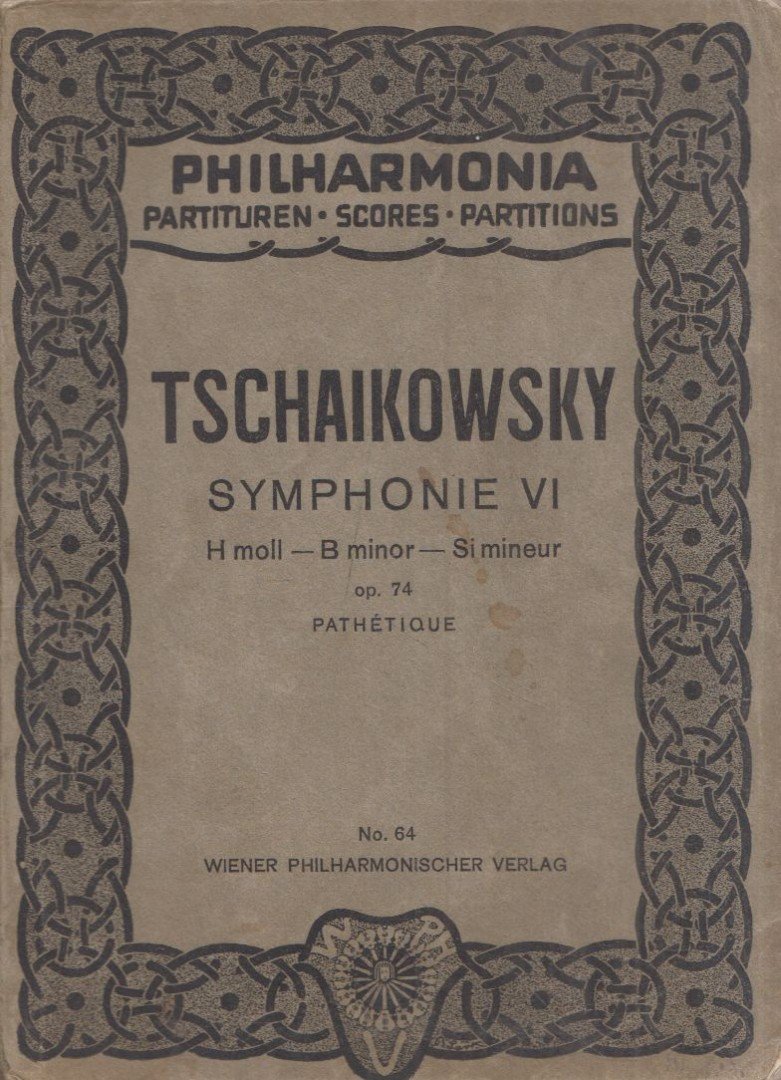 PHILHARMONIA
PARTITUREN • SCORES • PARTITIONS

TSCHAIKOWSKY
SYMPHONIE VI
H moll — B minor — Si mineur
op. 74
PATHÉTIQUE

No. 64
WIENER PHILHARMONISCHER VERLAG